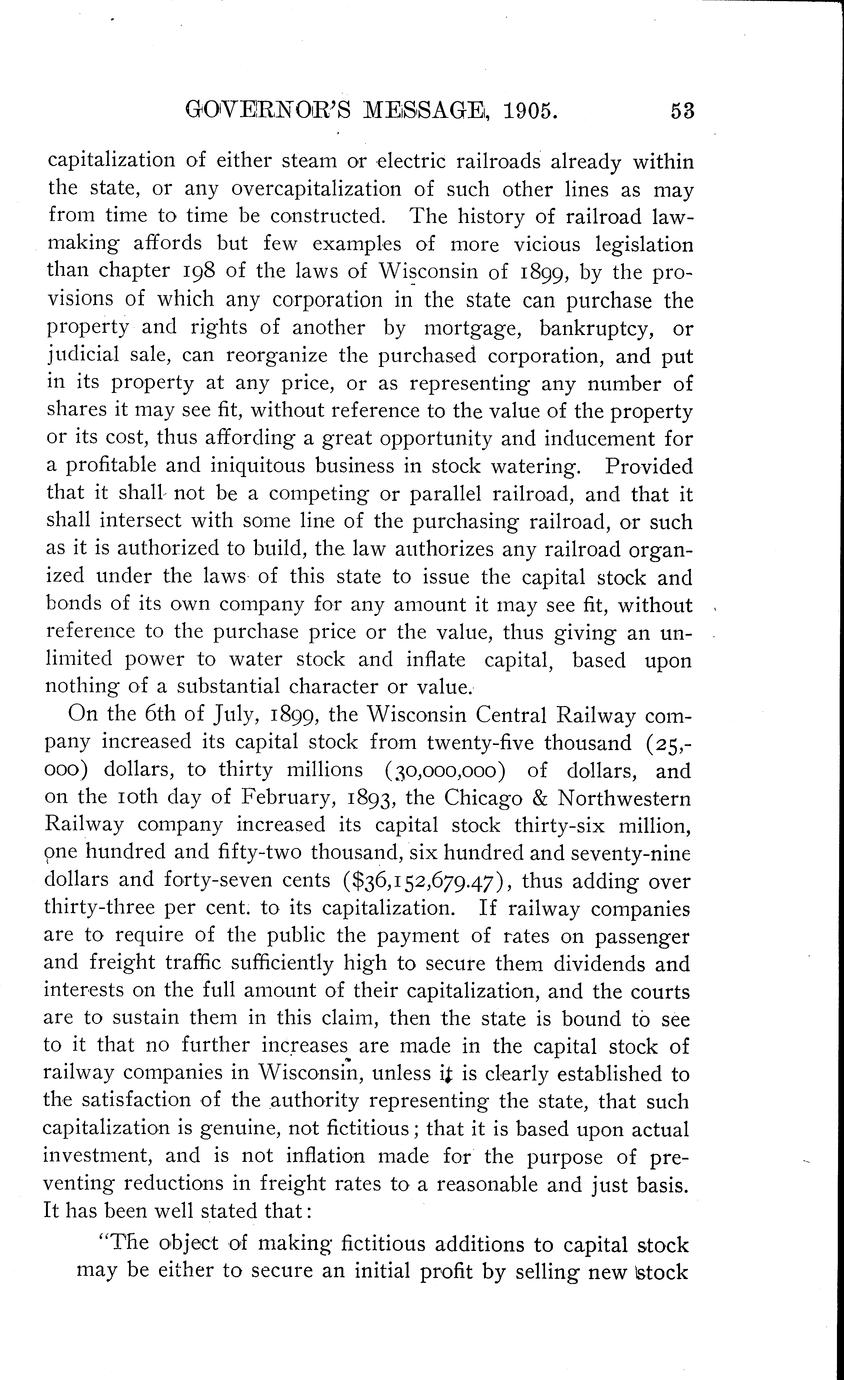 GOVERNOR'S MESSAGE, 1905. 53

capitalization of either steam or electric railroads already within the state, or any overcapitalization of such other lines as may from time to time be constructed. The history of railroad lawmaking affords but few examples of more vicious legislation than chapter 198 of the laws of Wisconsin of 1899, by the provisions of which any corporation in the state can purchase the property and rights of another by mortgage, bankruptcy, or judicial sale, can reorganize the purchased corporation, and put in its property at any price, or as representing any number of shares it may see fit, without reference to the value of the property or its cost, thus affording a great opportunity and inducement for a profitable and iniquitous business in stock watering. Provided that it shall not be a competing or parallel railroad, and that it shall intersect with some line of the purchasing railroad, or such as it is authorized to build, the law authorizes any railroad organized under the laws of this state to issue the capital stock and bonds of its own company for any amount it may see fit, without reference to the purchase price or the value, thus giving an unlimited power to water stock and inflate capital, based upon nothing of a substantial character or value.

On the 6th of July, 1899, the Wisconsin Central Railway company increased its capital stock from twenty-five thousand (25,000) dollars, to thirty millions (30,000,000) of dollars, and on the 10th day of February, 1893, the Chicago & Northwestern Railway company increased its capital stock thirty-six million, one hundred and fifty-two thousand, six hundred and seventy-nine dollars and forty-seven cents ($36,152,679.47), thus adding over thirty-three per cent. to its capitalization. If railway companies are to require of the public the payment of rates on passenger and freight traffic sufficiently high to secure them dividends and interests on the full amount of their capitalization, and the courts are to sustain them in this claim, then the state is bound to see to it that no further increases are made in the capital stock of railway companies in Wisconsin, unless it is clearly established to the satisfaction of the authority representing the state, that such capitalization is genuine, not fictitious; that it is based upon actual investment, and is not inflation made for the purpose of preventing reductions in freight rates to a reasonable and just basis. It has been well stated that:

"The object of making fictitious additions to capital stock may be either to secure an initial profit by selling new stock